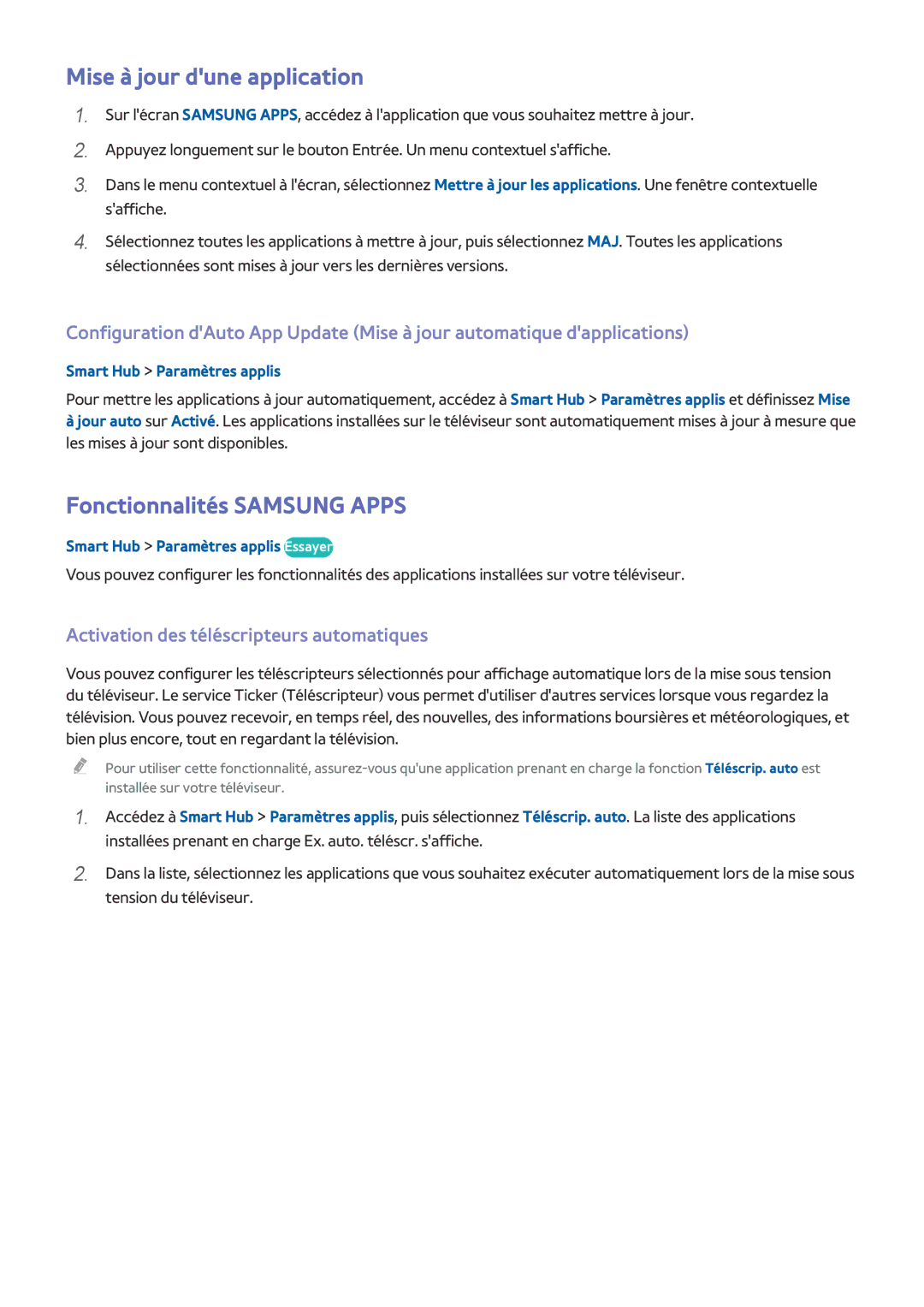 Mise à jour d'une application

1. Sur l'écran SAMSUNG APPS, accédez à l'application que vous souhaitez mettre à jour.

2. Appuyez longuement sur le bouton Entrée. Un menu contextuel s'affiche.

3. Dans le menu contextuel à l'écran, sélectionnez Mettre à jour les applications. Une fenêtre contextuelle s'affiche.

4. Sélectionnez toutes les applications à mettre à jour, puis sélectionnez MAJ. Toutes les applications sélectionnées sont mises à jour vers les dernières versions.

Configuration d'Auto App Update (Mise à jour automatique d'applications)

Smart Hub > Paramètres applis

Pour mettre les applications à jour automatiquement, accédez à Smart Hub > Paramètres applis et définissez Mise à jour auto sur Activé. Les applications installées sur le téléviseur sont automatiquement mises à jour à mesure que les mises à jour sont disponibles.

Fonctionnalités SAMSUNG APPS

Smart Hub > Paramètres applis Essayer

Vous pouvez configurer les fonctionnalités des applications installées sur votre téléviseur.

Activation des téléscripteurs automatiques

Vous pouvez configurer les téléscripteurs sélectionnés pour affichage automatique lors de la mise sous tension du téléviseur. Le service Ticker (Téléscripteur) vous permet d'utiliser d'autres services lorsque vous regardez la télévision. Vous pouvez recevoir, en temps réel, des nouvelles, des informations boursières et météorologiques, et bien plus encore, tout en regardant la télévision.

Pour utiliser cette fonctionnalité, assurez-vous qu'une application prenant en charge la fonction Téléscrip. auto est installée sur votre téléviseur.

1. Accédez à Smart Hub > Paramètres applis, puis sélectionnez Téléscrip. auto. La liste des applications installées prenant en charge Ex. auto. téléscr. s'affiche.

2. Dans la liste, sélectionnez les applications que vous souhaitez exécuter automatiquement lors de la mise sous tension du téléviseur.